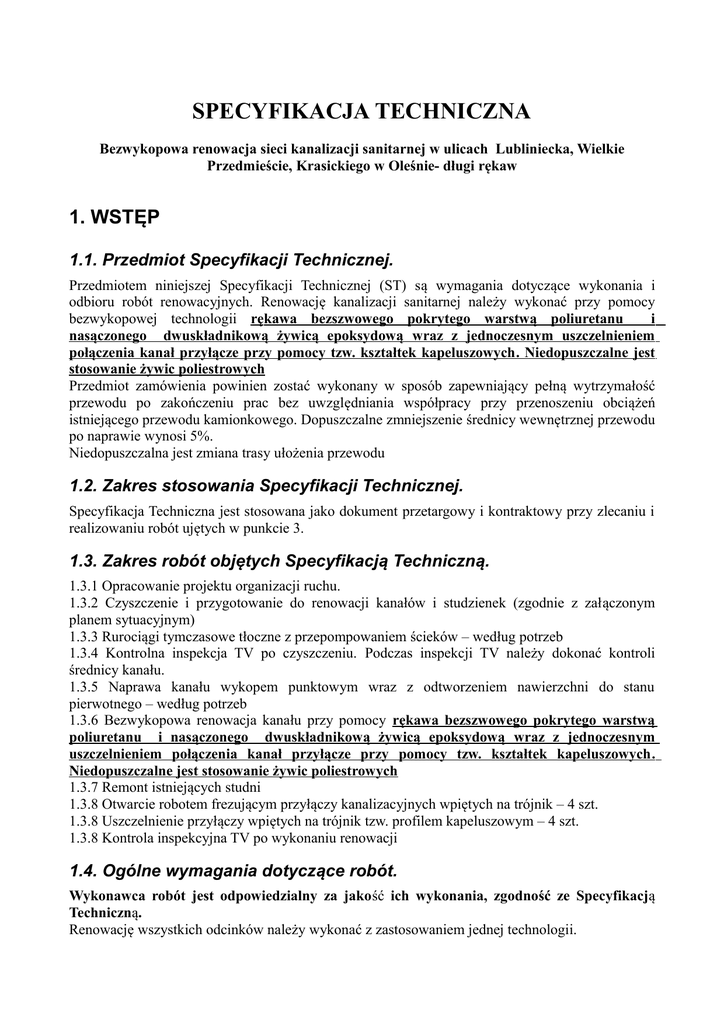 SPECYFIKACJA TECHNICZNA

Bezwykopowa renowacja sieci kanalizacji sanitarnej w ulicach Lubliniecka, Wielkie Przedmieście, Krasickiego w Oleśnie- długi rękaw

1. WSTĘP

1.1. Przedmiot Specyfikacji Technicznej.

Przedmiotem niniejszej Specyfikacji Technicznej (ST) są wymagania dotyczące wykonania i odbioru robót renowacyjnych. Renowację kanalizacji sanitarnej należy wykonać przy pomocy bezwykopowej technologii rękawa bezszwowego pokrytego warstwą poliuretanu i nasączonego dwuskładnikową żywicą epoksydową wraz z jednoczesnym uszczelnieniem połączenia kanał przyłącze przy pomocy tzw. kształtek kapeluszowych. Niedopuszczalne jest stosowanie żywic poliestrowych
Przedmiot zamówienia powinien zostać wykonany w sposób zapewniający pełną wytrzymałość przewodu po zakończeniu prac bez uwzględniania współpracy przy przenoszeniu obciążeń istniejącego przewodu kamionkowego. Dopuszczalne zmniejszenie średnicy wewnętrznej przewodu po naprawie wynosi 5%.
Niedopuszczalna jest zmiana trasy ułożenia przewodu

1.2. Zakres stosowania Specyfikacji Technicznej.

Specyfikacja Techniczna jest stosowana jako dokument przetargowy i kontraktowy przy zlecaniu i realizowaniu robót ujętych w punkcie 3.

1.3. Zakres robót objętych Specyfikacją Techniczną.

1.3.1 Opracowanie projektu organizacji ruchu.
1.3.2 Czyszczenie i przygotowanie do renowacji kanałów i studzienek (zgodnie z załączonym planem sytuacyjnym)
1.3.3 Rurociągi tymczasowe tłoczne z przepompowaniem ścieków – według potrzeb
1.3.4 Kontrolna inspekcja TV po czyszczeniu. Podczas inspekcji TV należy dokonać kontroli średnicy kanału.
1.3.5 Naprawa kanału wykopem punktowym wraz z odtworzeniem nawierzchni do stanu pierwotnego – według potrzeb
1.3.6 Bezwykopowa renowacja kanału przy pomocy rękawa bezszwowego pokrytego warstwą poliuretanu i nasączonego dwuskładnikową żywicą epoksydową wraz z jednoczesnym uszczelnieniem połączenia kanał przyłącze przy pomocy tzw. kształtek kapeluszowych. Niedopuszczalne jest stosowanie żywic poliestrowych
1.3.7 Remont istniejących studni
1.3.8 Otwarcie robotem frezującym przyłączy kanalizacyjnych wpiętych na trójnik – 4 szt.
1.3.8 Uszczelnienie przyłączy wpiętych na trójnik tzw. profilem kapeluszowym – 4 szt.
1.3.8 Kontrola inspekcyjna TV po wykonaniu renowacji

1.4. Ogólne wymagania dotyczące robót.

Wykonawca robót jest odpowiedzialny za jakość ich wykonania, zgodność ze Specyfikacją Techniczną.
Renowację wszystkich odcinków należy wykonać z zastosowaniem jednej technologii.